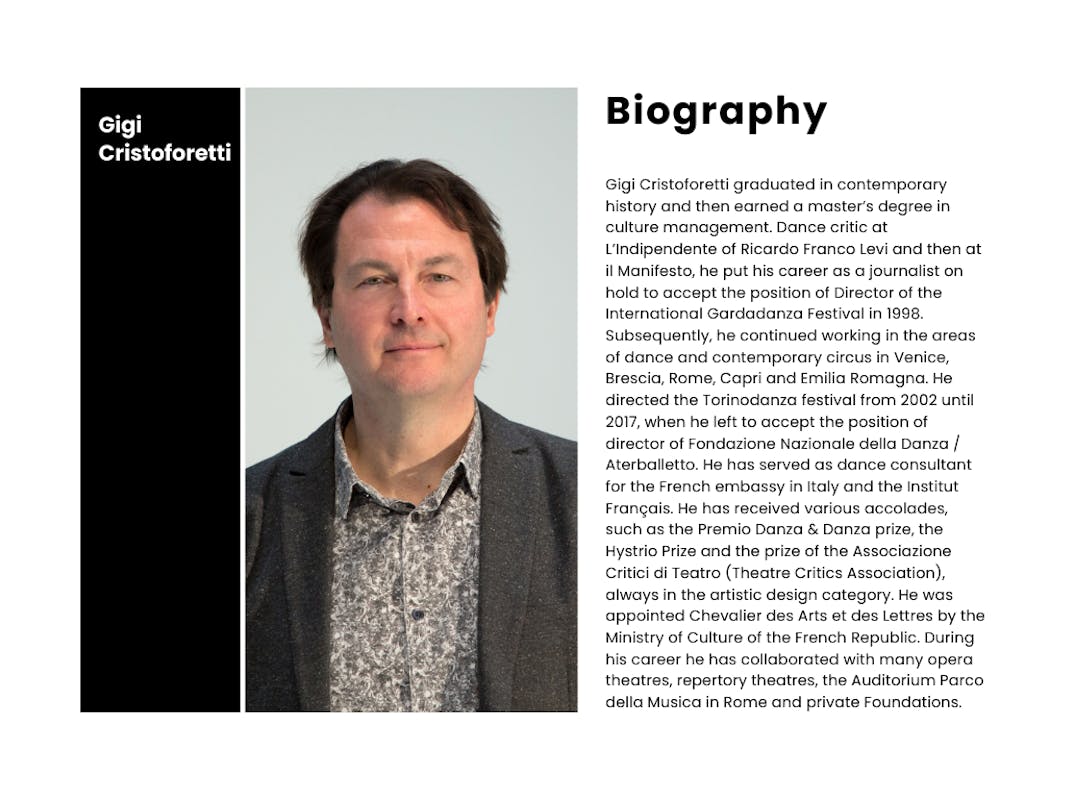 Gigi Cristoforetti

Biography

Gigi Cristoforetti graduated in contemporary history and then earned a master's degree in culture management. Dance critic at L'Indipendente of Ricardo Franco Levi and then at il Manifesto, he put his career as a journalist on hold to accept the position of Director of the International Gardadanza Festival in 1998. Subsequently, he continued working in the areas of dance and contemporary circus in Venice, Brescia, Rome, Capri and Emilia Romagna. He directed the Torinodanza festival from 2002 until 2017, when he left to accept the position of director of Fondazione Nazionale della Danza / Aterballetto. He has served as dance consultant for the French embassy in Italy and the Institut Français. He has received various accolades, such as the Premio Danza & Danza prize, the Hystrio Prize and the prize of the Associazione Critici di Teatro (Theatre Critics Association), always in the artistic design category. He was appointed Chevalier des Arts et des Lettres by the Ministry of Culture of the French Republic. During his career he has collaborated with many opera theatres, repertory theatres, the Auditorium Parco della Musica in Rome and private Foundations.